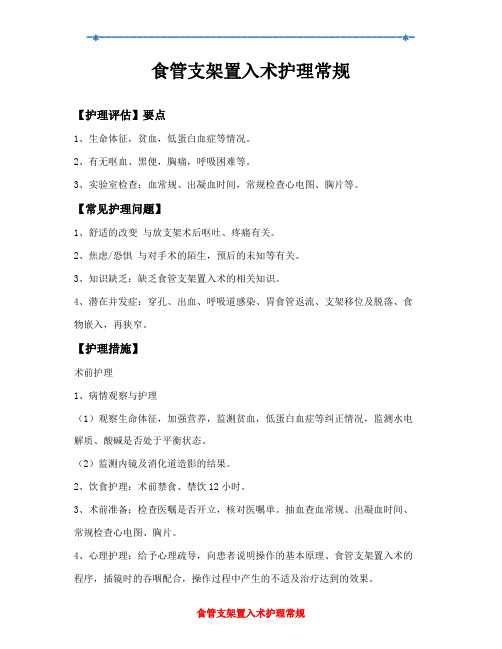 食管支架置入术护理常规

【护理评估】要点

1、生命体征，贫血，低蛋白血症等情况。

2、有无呕血、黑便，胸痛，呼吸困难等。

3、实验室检查：血常规、出凝血时间，常规检查心电图、胸片等。

【常见护理问题】

1、舒适的改变 与放支架术后呕吐、疼痛有关。

2、焦虑/恐惧 与对手术的陌生，预后的未知等有关。

3、知识缺乏：缺乏食管支架置入术的相关知识。

4、潜在并发症：穿孔、出血、呼吸道感染、胃食管返流、支架移位及脱落、食物嵌入，再狭窄。

【护理措施】

术前护理

1、病情观察与护理

（1）观察生命体征，加强营养，监测贫血，低蛋白血症等纠正情况，监测水电解质、酸碱是否处于平衡状态。

（2）监测内镜及消化道造影的结果。

2、饮食护理：术前禁食、禁饮 12 小时。

3、术前准备：检查医嘱是否开立，核对医嘱单。抽血查血常规、出凝血时间、常规检查心电图、胸片。

4、心理护理：给予心理疏导，向患者说明操作的基本原理、食管支架置入术的程序，插镜时的吞咽配合，操作过程中产生的不适及治疗达到的效果。

食管支架置入术护理常规